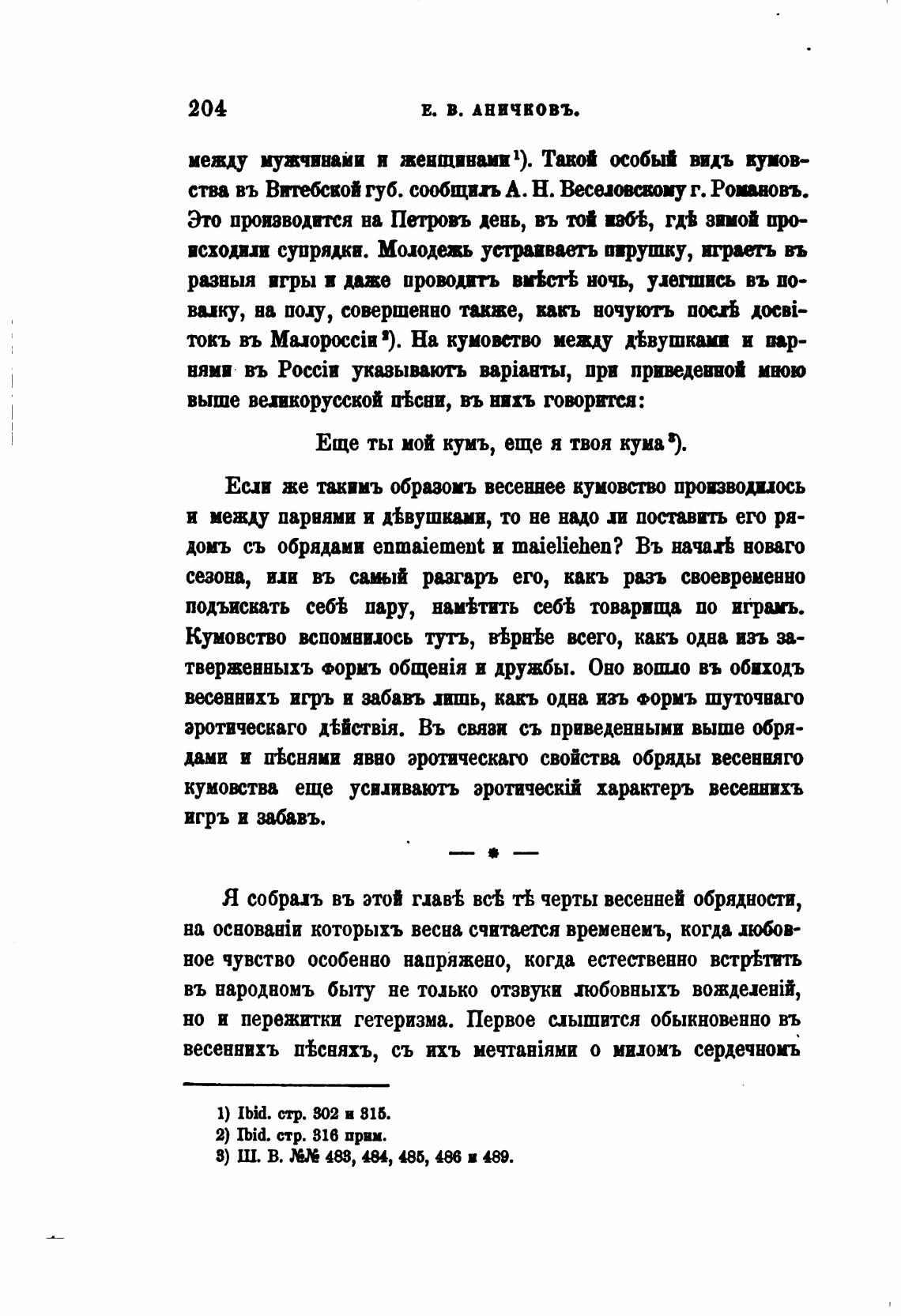 204 Е. В. АНИЧКОВЪ.

между мужчинами и женщинами¹). Такой особый видъ кумовства въ Витебской губ. сообщилъ А. Н. Веселовскому г. Романовъ. Это производится на Петровъ день, въ той избѣ, гдѣ зимой происходили супрядки. Молодежь устраиваетъ пирушку, играетъ въ разныя игры и даже проводитъ вмѣстѣ ночь, улегшись въ повалку, на полу, совершенно также, какъ ночуютъ послѣ досвітокъ въ Малороссіи²). На кумовство между дѣвушками и парнями въ Россіи указываютъ варіанты, при приведенной мною выше великорусской пѣсни, въ нихъ говорится:

Еще ты мой кумъ, еще я твоя кума³).

Если же такимъ образомъ весеннее кумовство производилось и между парнями и дѣвушками, то не надо ли поставить его рядомъ съ обрядами enmaiement и maieliehen? Въ началѣ новаго сезона, или въ самый разгаръ его, какъ разъ своевременно подъискать себѣ пару, намѣтить себѣ товарища по играмъ. Кумовство вспомнилось тутъ, вѣрнѣе всего, какъ одна изъ затверженныхъ формъ общенія и дружбы. Оно вошло въ обиходъ весеннихъ игръ и забавъ лишь, какъ одна изъ формъ шуточнаго эротическаго дѣйствія. Въ связи съ приведенными выше обрядами и пѣснями явно эротическаго свойства обряды весенняго кумовства еще усиливаютъ эротическій характеръ весеннихъ игръ и забавъ.

— * —

Я собралъ въ этой главѣ всѣ тѣ черты весенней обрядности, на основаніи которыхъ весна считается временемъ, когда любовное чувство особенно напряжено, когда естественно встрѣтить въ народномъ быту не только отзвуки любовныхъ вожделеній, но и пережитки гетеризма. Первое слышится обыкновенно въ весеннихъ пѣсняхъ, съ ихъ мечтаніями о миломъ сердечномъ

1) Ibid. стр. 302 и 315.
2) Ibid. стр. 316 прим.
3) Ш. В. №№ 483, 484, 485, 486 и 489.